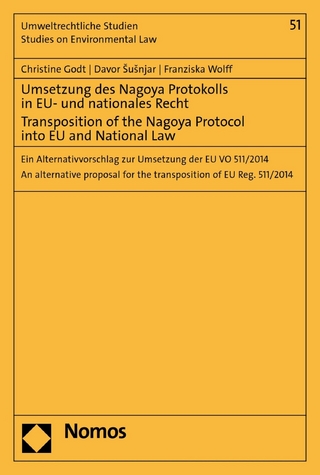 Umweltrechtliche Studien
Studies on Environmental Law

51

Christine Godt | Davor Šušnjar | Franziska Wolff

Umsetzung des Nagoya Protokolls in EU- und nationales Recht
Transposition of the Nagoya Protocol into EU and National Law

Ein Alternativvorschlag zur Umsetzung der EU VO 511/2014
An alternative proposal for the transposition of EU Reg. 511/2014

Nomos